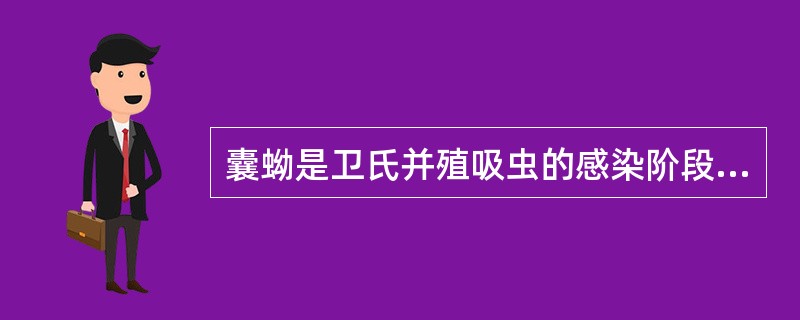 囊蚴是卫氏并殖吸虫的感染阶段...